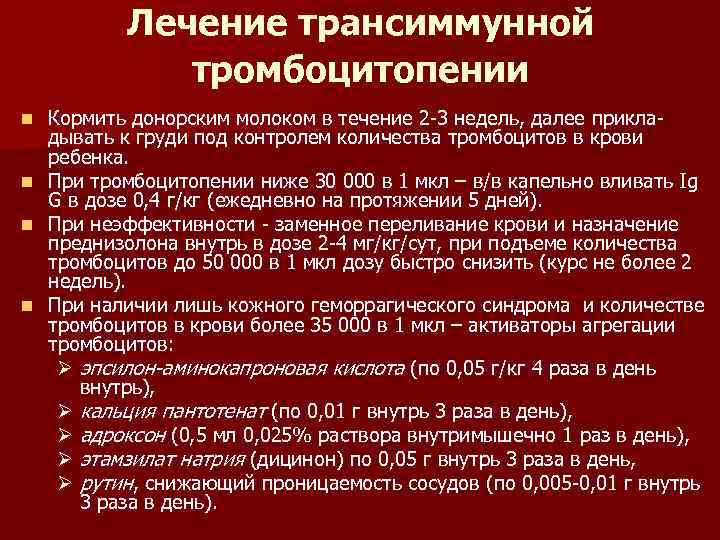 Лечение трансиммунной тромбоцитопении

Кормить донорским молоком в течение 2-3 недель, далее прикладывать к груди под контролем количества тромбоцитов в крови ребенка.

При тромбоцитопении ниже 30 000 в 1 мкл – в/в капельно вливать Ig G в дозе 0,4 г/кг (ежедневно на протяжении 5 дней).

При неэффективности - заменное переливание крови и назначение преднизолона внутрь в дозе 2-4 мг/кг/сут, при подъеме количества тромбоцитов до 50 000 в 1 мкл дозу быстро снизить (курс не более 2 недель).

При наличии лишь кожного геморрагического синдрома и количестве тромбоцитов в крови более 35 000 в 1 мкл – активаторы агрегации тромбоцитов:

эпсилон-аминокапроновая кислота (по 0,05 г/кг 4 раза в день внутрь),

кальция пантотенат (по 0,01 г внутрь 3 раза в день),

адроксон (0,5 мл 0,025% раствора внутримышечно 1 раз в день),

этамзилат натрия (дицинон) по 0,05 г внутрь 3 раза в день,

рутин, снижающий проницаемость сосудов (по 0,005-0,01 г внутрь 3 раза в день).